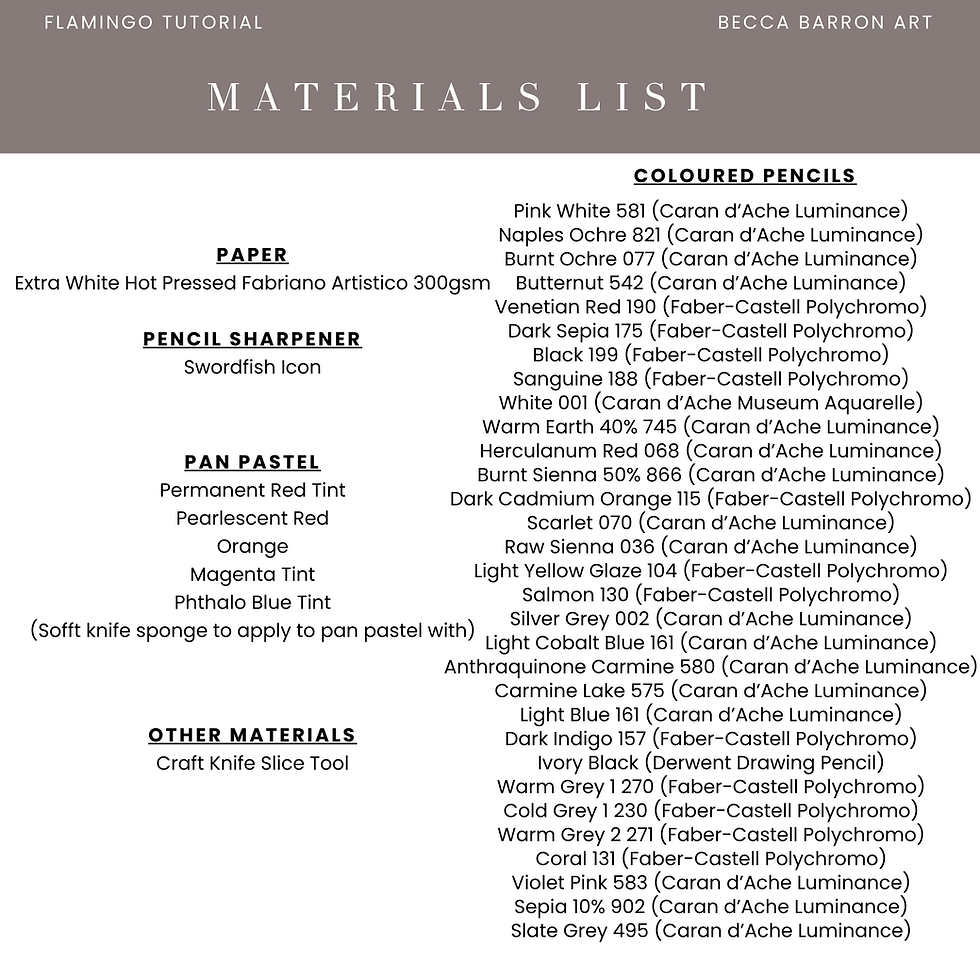 FLAMINGO TUTORIAL

BECCA BARRON ART

MATERIALS LIST

PAPER
Extra White Hot Pressed Fabriano Artistico 300gsm

PENCIL SHARPENER
Swordfish Icon

PAN PASTEL
Permanent Red Tint
Pearlescent Red
Orange
Magenta Tint
Phthalo Blue Tint
(Sofft knife sponge to apply to pan pastel with)

OTHER MATERIALS
Craft Knife Slice Tool

COLOURED PENCILS
Pink White 581 (Caran d'Ache Luminance)
Naples Ochre 821 (Caran d'Ache Luminance)
Burnt Ochre 077 (Caran d'Ache Luminance)
Butternut 542 (Caran d'Ache Luminance)
Venetian Red 190 (Faber-Castell Polychromo)
Dark Sepia 175 (Faber-Castell Polychromo)
Black 199 (Faber-Castell Polychromo)
Sanguine 188 (Faber-Castell Polychromo)
White 001 (Caran d'Ache Museum Aquarelle)
Warm Earth 40% 745 (Caran d'Ache Luminance)
Herculanum Red 068 (Caran d'Ache Luminance)
Burnt Sienna 50% 866 (Caran d'Ache Luminance)
Dark Cadmium Orange 115 (Faber-Castell Polychromo)
Scarlet 070 (Caran d'Ache Luminance)
Raw Sienna 036 (Caran d'Ache Luminance)
Light Yellow Glaze 104 (Faber-Castell Polychromo)
Salmon 130 (Faber-Castell Polychromo)
Silver Grey 002 (Caran d'Ache Luminance)
Light Cobalt Blue 161 (Caran d'Ache Luminance)
Anthraquinone Carmine 580 (Caran d'Ache Luminance)
Carmine Lake 575 (Caran d'Ache Luminance)
Light Blue 161 (Caran d'Ache Luminance)
Dark Indigo 157 (Faber-Castell Polychromo)
Ivory Black (Derwent Drawing Pencil)
Warm Grey 1 270 (Faber-Castell Polychromo)
Cold Grey 1 230 (Faber-Castell Polychromo)
Warm Grey 2 271 (Faber-Castell Polychromo)
Coral 131 (Faber-Castell Polychromo)
Violet Pink 583 (Caran d'Ache Luminance)
Sepia 10% 902 (Caran d'Ache Luminance)
Slate Grey 495 (Caran d'Ache Luminance)